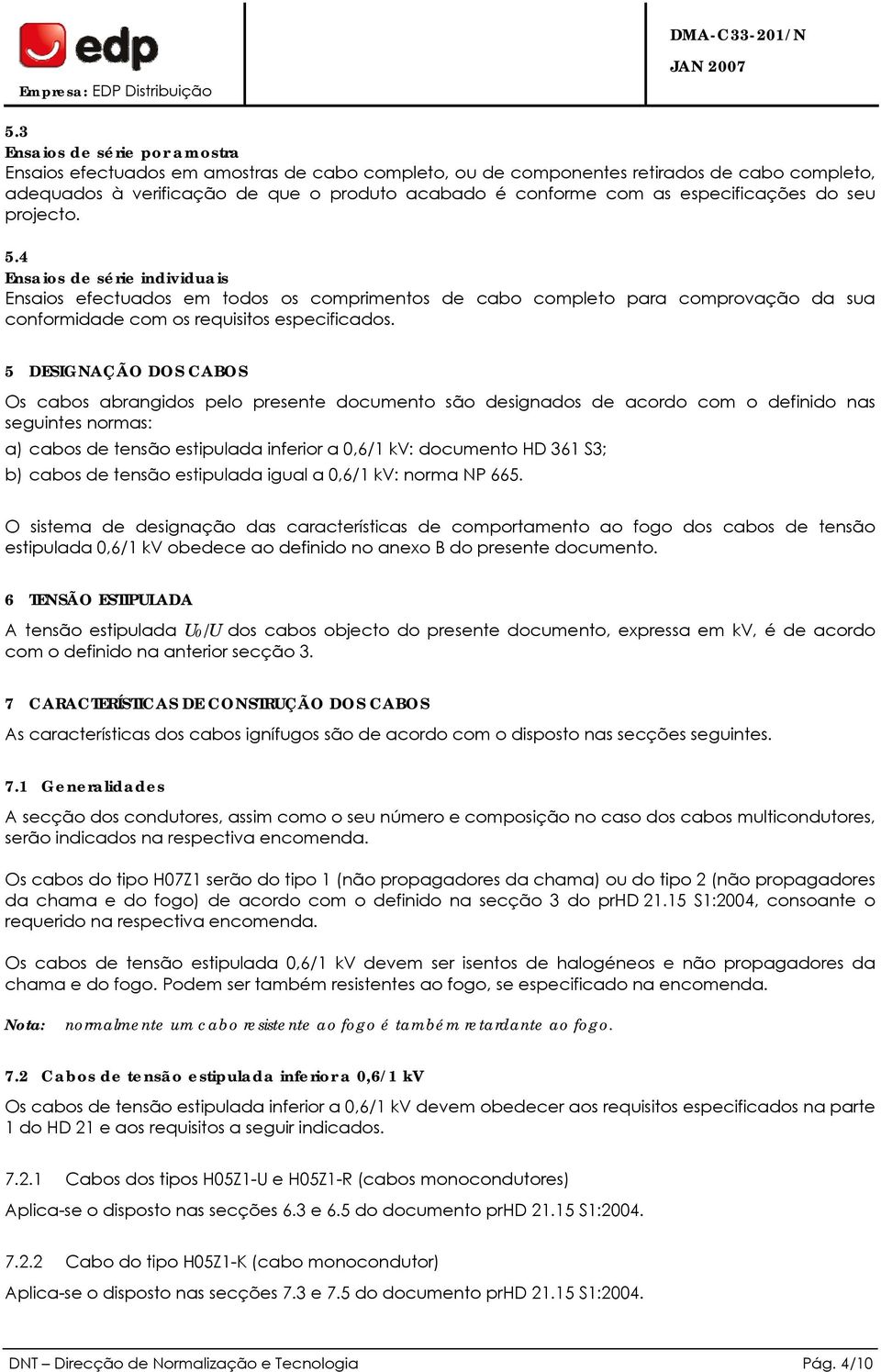 edp

Empresa: EDP Distribuição

DMA-C33-201/N

JAN 2007

5.3
Ensaios de série por amostra
Ensaios efectuados em amostras de cabo completo, ou de componentes retirados de cabo completo, adequados à verificação de que o produto acabado é conforme com as especificações do seu projecto.

5.4
Ensaios de série individuais
Ensaios efectuados em todos os comprimentos de cabo completo para comprovação da sua conformidade com os requisitos especificados.

5 DESIGNAÇÃO DOS CABOS

Os cabos abrangidos pelo presente documento são designados de acordo com o definido nas seguintes normas:

a) cabos de tensão estipulada inferior a 0,6/1 kV: documento HD 361 S3;

b) cabos de tensão estipulada igual a 0,6/1 kV: norma NP 665.

O sistema de designação das características de comportamento ao fogo dos cabos de tensão estipulada 0,6/1 kV obedece ao definido no anexo B do presente documento.

6 TENSÃO ESTIPULADA

A tensão estipulada $U_0/U$ dos cabos objecto do presente documento, expressa em kV, é de acordo com o definido na anterior secção 3.

7 CARACTERÍSTICAS DE CONSTRUÇÃO DOS CABOS

As características dos cabos ignífugos são de acordo com o disposto nas secções seguintes.

7.1 Generalidades

A secção dos condutores, assim como o seu número e composição no caso dos cabos multicondutores, serão indicados na respectiva encomenda.

Os cabos do tipo H07Z1 serão do tipo 1 (não propagadores da chama) ou do tipo 2 (não propagadores da chama e do fogo) de acordo com o definido na secção 3 do prHD 21.15 S1:2004, consoante o requerido na respectiva encomenda.

Os cabos de tensão estipulada 0,6/1 kV devem ser isentos de halogéneos e não propagadores da chama e do fogo. Podem ser também resistentes ao fogo, se especificado na encomenda.

Nota: normalmente um cabo resistente ao fogo é também retardante ao fogo.

7.2 Cabos de tensão estipulada inferior a 0,6/1 kV

Os cabos de tensão estipulada inferior a 0,6/1 kV devem obedecer aos requisitos especificados na parte 1 do HD 21 e aos requisitos a seguir indicados.

7.2.1 Cabos dos tipos H05Z1-U e H05Z1-R (cabos monocondutores)

Aplica-se o disposto nas secções 6.3 e 6.5 do documento prHD 21.15 S1:2004.

7.2.2 Cabo do tipo H05Z1-K (cabo monocondutor)

Aplica-se o disposto nas secções 7.3 e 7.5 do documento prHD 21.15 S1:2004.

DNT – Direcção de Normalização e Tecnologia

Pág. 4/10